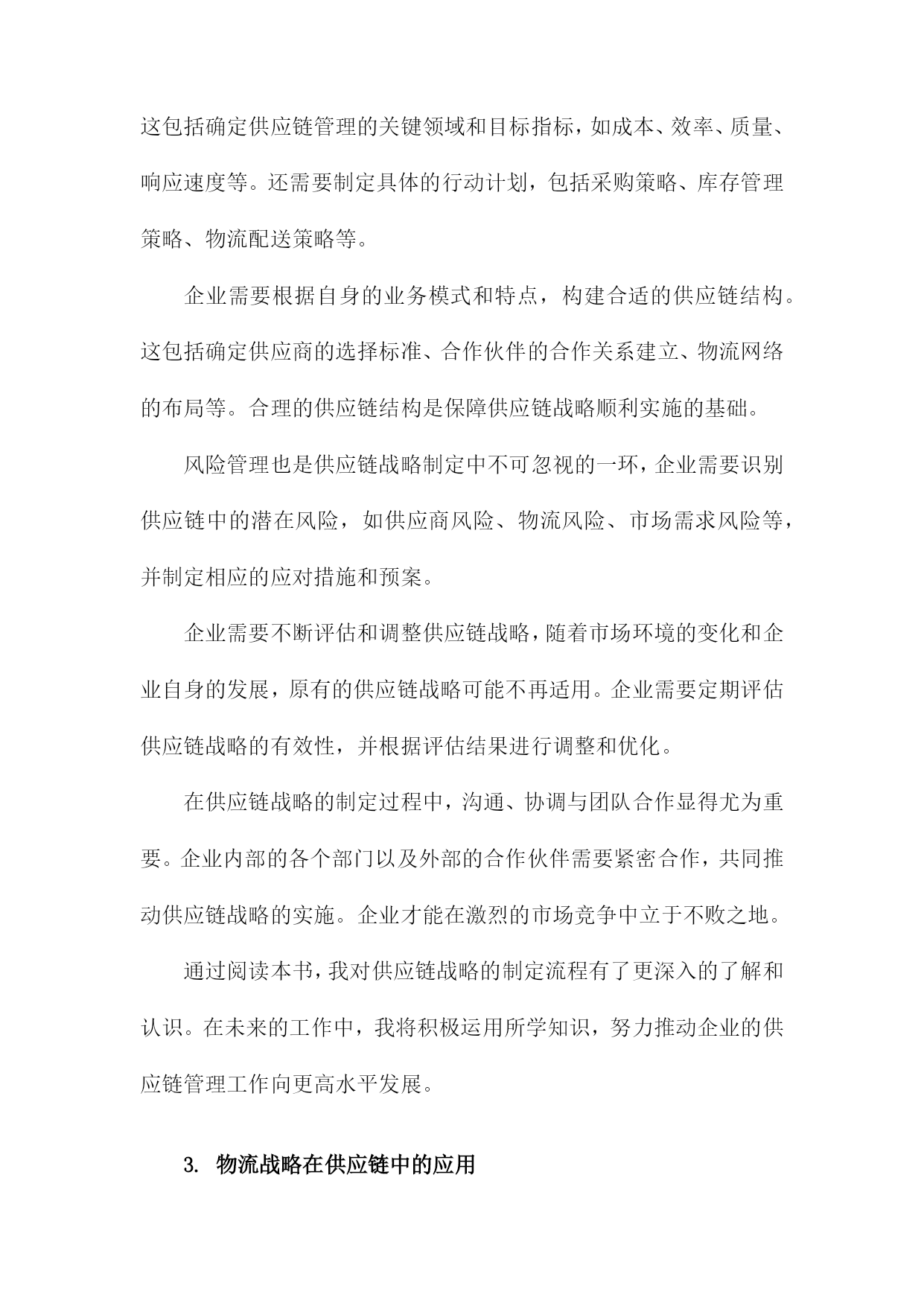 这包括确定供应链管理的关键领域和目标指标，如成本、效率、质量、响应速度等。还需要制定具体的行动计划，包括采购策略、库存管理策略、物流配送策略等。

企业需要根据自身的业务模式和特点，构建合适的供应链结构。这包括确定供应商的选择标准、合作伙伴的合作关系建立、物流网络的布局等。合理的供应链结构是保障供应链战略顺利实施的基础。

风险管理也是供应链战略制定中不可忽视的一环，企业需要识别供应链中的潜在风险，如供应商风险、物流风险、市场需求风险等，并制定相应的应对措施和预案。

企业需要不断评估和调整供应链战略，随着市场环境的变化和企业自身的发展，原有的供应链战略可能不再适用。企业需要定期评估供应链战略的有效性，并根据评估结果进行调整和优化。

在供应链战略的制定过程中，沟通、协调与团队合作显得尤为重要。企业内部的各个部门以及外部的合作伙伴需要紧密合作，共同推动供应链战略的实施。企业才能在激烈的市场竞争中立于不败之地。

通过阅读本书，我对供应链战略的制定流程有了更深入的了解和认识。在未来的工作中，我将积极运用所学知识，努力推动企业的供应链管理工作向更高水平发展。

3. 物流战略在供应链中的应用